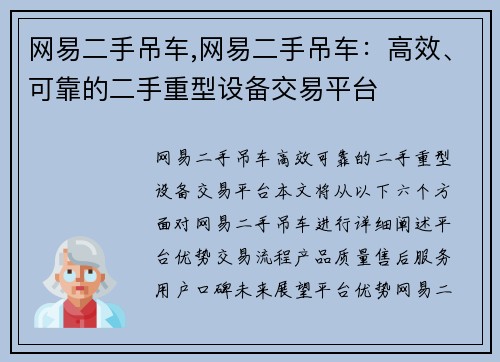 网易二手吊车,网易二手吊车：高效、可靠的二手重型设备交易平台

网易二手吊车高效可靠的二手重型设备交易平台本文将从以下六个方面对网易二手吊车进行详细阐述平台优势交易流程产品质量售后服务用户口碑未来展望平台优势网易二